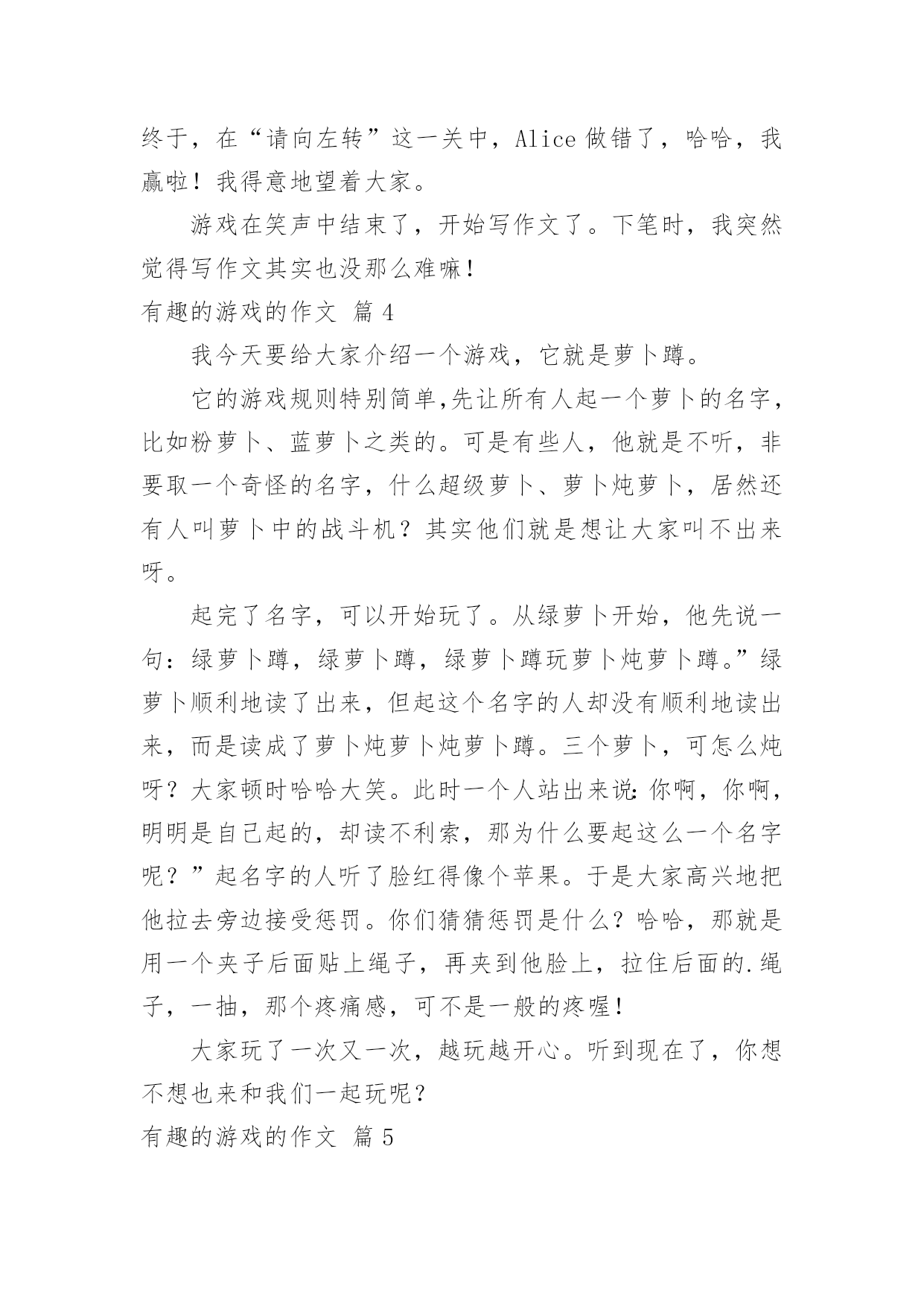 终于，在“请向左转”这一关中，Alice 做错了，哈哈，我赢啦！我得意地望着大家。

游戏在笑声中结束了，开始写作文了。下笔时，我突然觉得写作文其实也没那么难嘛！

有趣的游戏的作文 篇 4

我今天要给大家介绍一个游戏，它就是萝卜蹲。

它的游戏规则特别简单,先让所有人起一个萝卜的名字，比如粉萝卜、蓝萝卜之类的。可是有些人，他就是不听，非要取一个奇怪的名字，什么超级萝卜、萝卜炖萝卜，居然还有人叫萝卜中的战斗机？其实他们就是想让大家叫不出来呀。

起完了名字，可以开始玩了。从绿萝卜开始，他先说一句：绿萝卜蹲，绿萝卜蹲，绿萝卜蹲玩萝卜炖萝卜蹲。”绿萝卜顺利地读了出来，但起这个名字的人却没有顺利地读出来，而是读成了萝卜炖萝卜炖萝卜蹲。三个萝卜，可怎么炖呀？大家顿时哈哈大笑。此时一个人站出来说:你啊，你啊，明明是自己起的，却读不利索，那为什么要起这么一个名字呢？”起名字的人听了脸红得像个苹果。于是大家高兴地把他拉去旁边接受惩罚。你们猜猜惩罚是什么？哈哈，那就是用一个夹子后面贴上绳子，再夹到他脸上，拉住后面的.绳子，一抽，那个疼痛感，可不是一般的疼喔！

大家玩了一次又一次，越玩越开心。听到现在了，你想不想也来和我们一起玩呢？

有趣的游戏的作文 篇 5